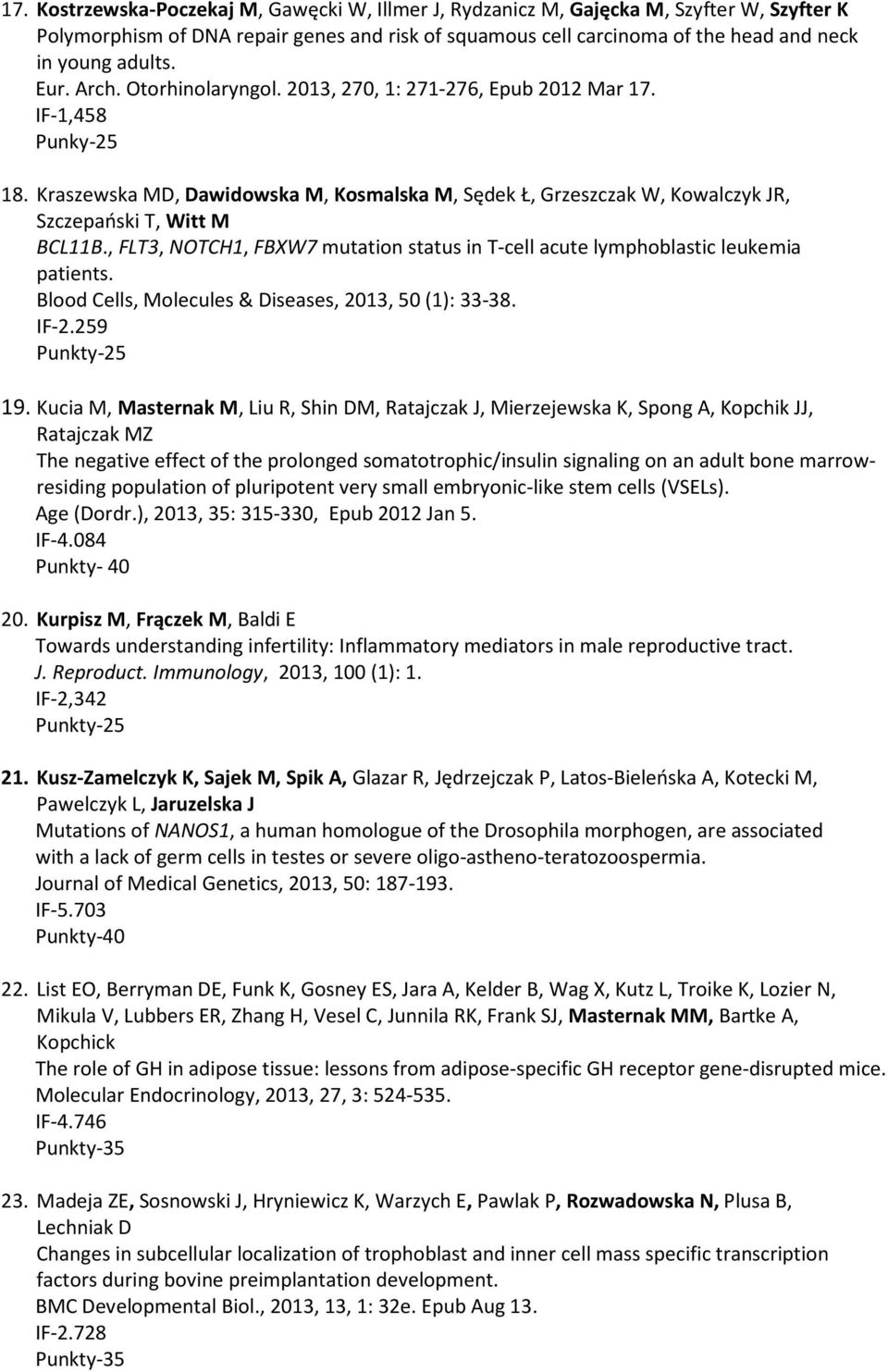 17. Kostrzewska-Poczekaj M, Gawęcki W, Illmer J, Rydzanicz M, Gajęcka M, Szyfter W, Szyfter K
Polymorphism of DNA repair genes and risk of squamous cell carcinoma of the head and neck in young adults.
Eur. Arch. Otorhinolaryngol. 2013, 270, 1: 271-276, Epub 2012 Mar 17.
IF-1,458
Punky-25

18. Kraszewska MD, Dawidowska M, Kosmalska M, Sędek Ł, Grzeszczak W, Kowalczyk JR, Szczepański T, Witt M
BCL11B., FLT3, NOTCH1, FBXW7 mutation status in T-cell acute lymphoblastic leukemia patients.
Blood Cells, Molecules & Diseases, 2013, 50 (1): 33-38.
IF-2.259
Punkty-25

19. Kucia M, Masternak M, Liu R, Shin DM, Ratajczak J, Mierzejewska K, Spong A, Kopchik JJ, Ratajczak MZ
The negative effect of the prolonged somatotrophic/insulin signaling on an adult bone marrow-residing population of pluripotent very small embryonic-like stem cells (VSELs).
Age (Dordr.), 2013, 35: 315-330, Epub 2012 Jan 5.
IF-4.084
Punkty- 40

20. Kurpisz M, Frączek M, Baldi E
Towards understanding infertility: Inflammatory mediators in male reproductive tract.
J. Reproduct. Immunology, 2013, 100 (1): 1.
IF-2,342
Punkty-25

21. Kusz-Zamelczyk K, Sajek M, Spik A, Glazar R, Jędrzejczak P, Latos-Bieleńska A, Kotecki M, Pawelczyk L, Jaruzelska J
Mutations of NANOS1, a human homologue of the Drosophila morphogen, are associated with a lack of germ cells in testes or severe oligo-astheno-teratozoospermia.
Journal of Medical Genetics, 2013, 50: 187-193.
IF-5.703
Punkty-40

22. List EO, Berryman DE, Funk K, Gosney ES, Jara A, Kelder B, Wag X, Kutz L, Troike K, Lozier N, Mikula V, Lubbers ER, Zhang H, Vesel C, Junnila RK, Frank SJ, Masternak MM, Bartke A, Kopchick
The role of GH in adipose tissue: lessons from adipose-specific GH receptor gene-disrupted mice.
Molecular Endocrinology, 2013, 27, 3: 524-535.
IF-4.746
Punkty-35

23. Madeja ZE, Sosnowski J, Hryniewicz K, Warzych E, Pawlak P, Rozwadowska N, Plusa B, Lechniak D
Changes in subcellular localization of trophoblast and inner cell mass specific transcription factors during bovine preimplantation development.
BMC Developmental Biol., 2013, 13, 1: 32e. Epub Aug 13.
IF-2.728
Punkty-35